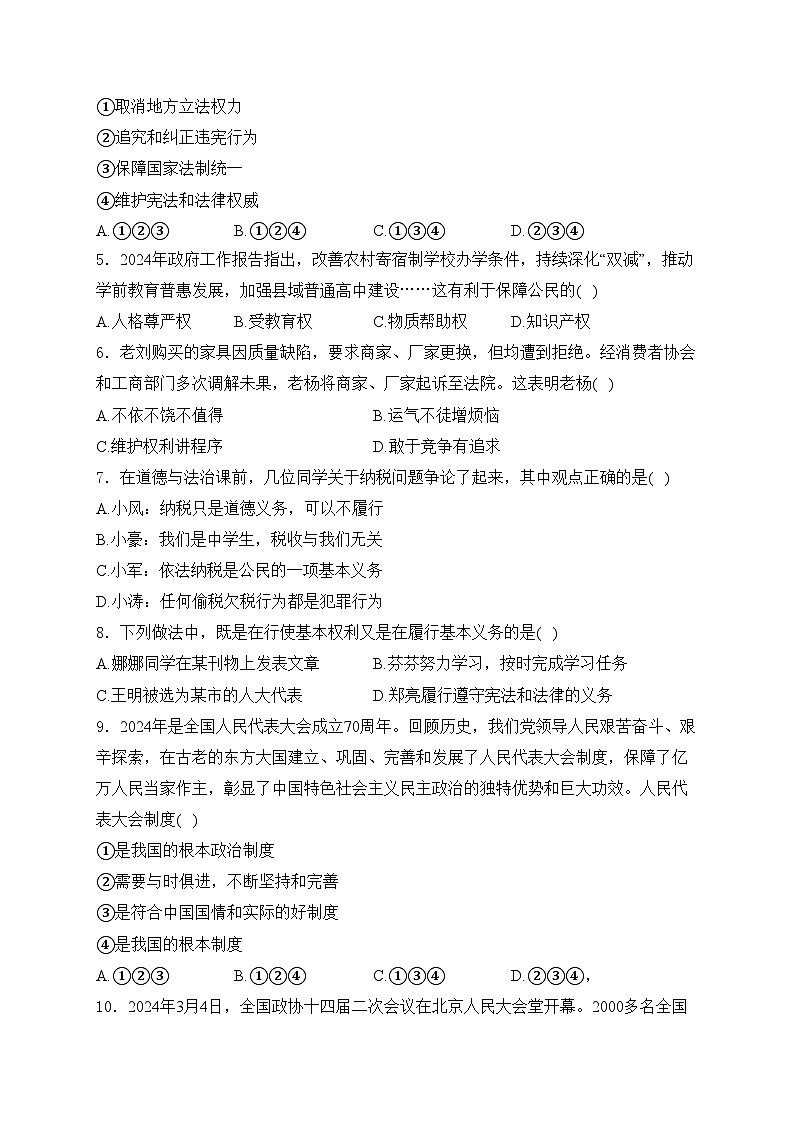 ①取消地方立法权力
②追究和纠正违宪行为
③保障国家法制统一
④维护宪法和法律权威
A.①②③　　B.①②④　　C.①③④　　D.②③④
5．2024年政府工作报告指出，改善农村寄宿制学校办学条件，持续深化“双减”，推动学前教育普惠发展，加强县域普通高中建设……这有利于保障公民的( )
A.人格尊严权　　B.受教育权　　C.物质帮助权　　D.知识产权
6．老刘购买的家具因质量缺陷，要求商家、厂家更换，但均遭到拒绝。经消费者协会和工商部门多次调解未果，老杨将商家、厂家起诉至法院。这表明老杨( )
A.不依不饶不值得　　B.运气不佳增烦恼
C.维护权利讲程序　　D.敢于竞争有追求
7．在道德与法治课前，几位同学关于纳税问题争论了起来，其中观点正确的是( )
A.小风：纳税只是道德义务，可以不履行
B.小豪：我们是中学生，税收与我们无关
C.小军：依法纳税是公民的一项基本义务
D.小涛：任何偷税欠税行为都是犯罪行为
8．下列做法中，既是在行使基本权利又是在履行基本义务的是( )
A.娜娜同学在某刊物上发表文章　　B.芬芬努力学习，按时完成学习任务
C.王明被选为某市的人大代表　　D.郑亮履行遵守宪法和法律的义务
9．2024年是全国人民代表大会成立70周年。回顾历史，我们党领导人民艰苦奋斗、艰辛探索，在古老的东方大国建立、巩固、完善和发展了人民代表大会制度，保障了亿万人民当家作主，彰显了中国特色社会主义民主政治的独特优势和巨大功效。人民代表大会制度( )
①是我国的根本政治制度
②需要与时俱进，不断坚持和完善
③是符合中国国情和实际的好制度
④是我国的根本制度
A.①②③　　B.①②④　　C.①③④　　D.②③④，
10．2024年3月4日，全国政协十四届二次会议在北京人民大会堂开幕。2000多名全国